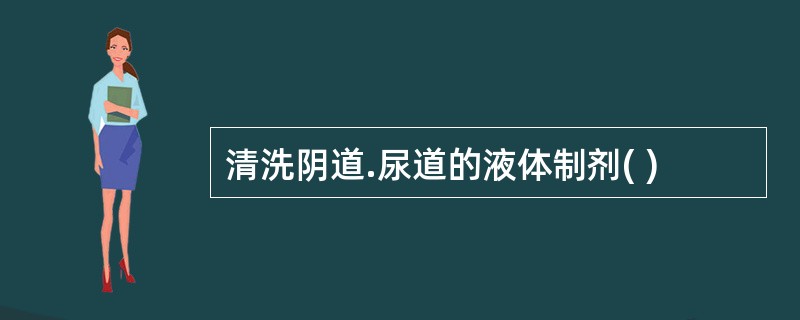 清洗阴道.尿道的液体制剂( )